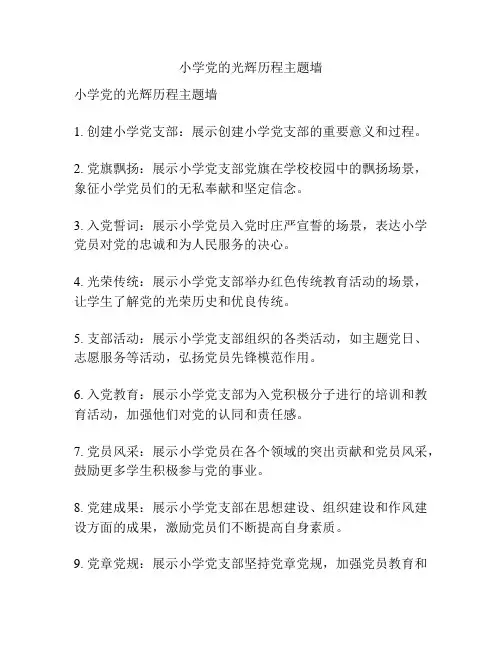 小学党的光辉历程主题墙

小学党的光辉历程主题墙

1. 创建小学党支部：展示创建小学党支部的重要意义和过程。

2. 党旗飘扬：展示小学党支部党旗在学校校园中的飘扬场景，象征小学党员们的无私奉献和坚定信念。

3. 入党誓词：展示小学党员入党时庄严宣誓的场景，表达小学党员对党的忠诚和为人民服务的决心。

4. 光荣传统：展示小学党支部举办红色传统教育活动的场景，让学生了解党的光荣历史和优良传统。

5. 支部活动：展示小学党支部组织的各类活动，如主题党日、志愿服务等活动，弘扬党员先锋模范作用。

6. 入党教育：展示小学党支部为入党积极分子进行的培训和教育活动，加强他们对党的认同和责任感。

7. 党员风采：展示小学党员在各个领域的突出贡献和党员风采，鼓励更多学生积极参与党的事业。

8. 党建成果：展示小学党支部在思想建设、组织建设和作风建设方面的成果，激励党员们不断提高自身素质。

9. 党章党规：展示小学党支部坚持党章党规，加强党员教育和